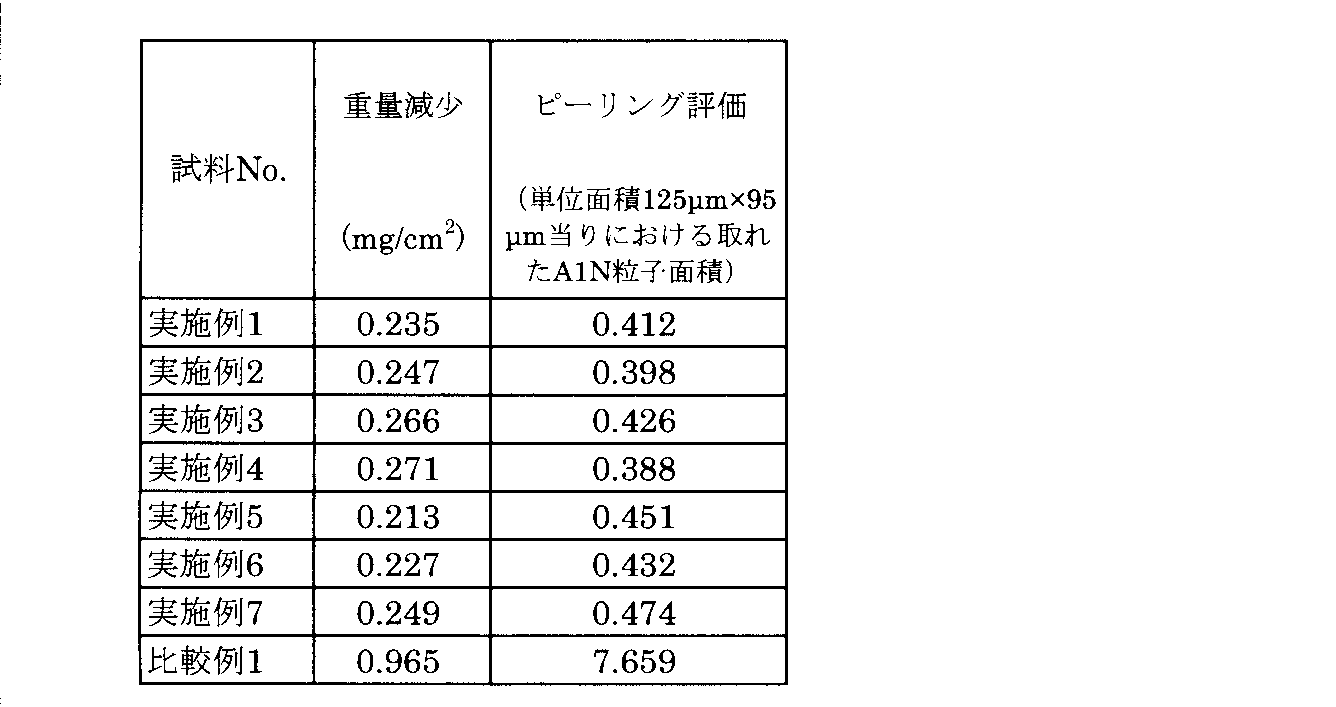 | 試料No. | 重量減少 (mg/cm$^2$) | ピーリング評価 （単位面積125μm×95μm当りにおける取れたA1N粒子·面積） |
|---|---|---|
| 実施例1 | 0.235 | 0.412 |
| 実施例2 | 0.247 | 0.398 |
| 実施例3 | 0.266 | 0.426 |
| 実施例4 | 0.271 | 0.388 |
| 実施例5 | 0.213 | 0.451 |
| 実施例6 | 0.227 | 0.432 |
| 実施例7 | 0.249 | 0.474 |
| 比較例1 | 0.965 | 7.659 |